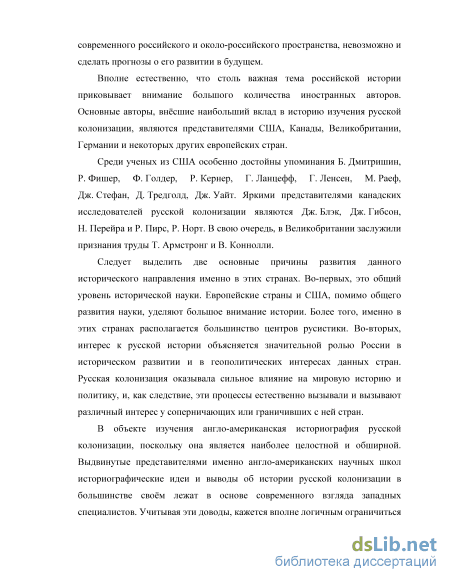 современного российского и около-российского пространства, невозможно и сделать прогнозы о его развитии в будущем.

Вполне естественно, что столь важная тема российской истории приковывает внимание большого количества иностранных авторов. Основные авторы, внёсшие наибольший вклад в историю изучения русской колонизации, являются представителями США, Канады, Великобритании, Германии и некоторых других европейских стран.

Среди ученых из США особенно достойны упоминания Б. Дмитришин, Р. Фишер, Ф. Голдер, Р. Кернер, Г. Ланцефф, Г. Ленсен, М. Раеф, Дж. Стефан, Д. Тредголд, Дж. Уайт. Яркими представителями канадских исследователей русской колонизации являются Дж. Блэк, Дж. Гибсон, Н. Перейра и Р. Пирс, Р. Норт. В свою очередь, в Великобритании заслужили признания труды Т. Армстронг и В. Коннолли.

Следует выделить две основные причины развития данного исторического направления именно в этих странах. Во-первых, это общий уровень исторической науки. Европейские страны и США, помимо общего развития науки, уделяют большое внимание истории. Более того, именно в этих странах располагается большинство центров русистики. Во-вторых, интерес к русской истории объясняется значительной ролью России в историческом развитии и в геополитических интересах данных стран. Русская колонизация оказывала сильное влияние на мировую историю и политику, и, как следствие, эти процессы естественно вызывали и вызывают различный интерес у соперничающих или граничивших с ней стран.

В объекте изучения англо-американская историография русской колонизации, поскольку она является наиболее целостной и обширной. Выдвинутые представителями именно англо-американских научных школ историографические идеи и выводы об истории русской колонизации в большинстве своём лежат в основе современного взгляда западных специалистов. Учитывая эти доводы, кажется вполне логичным ограничиться

dsLib.net
библиотека диссертаций